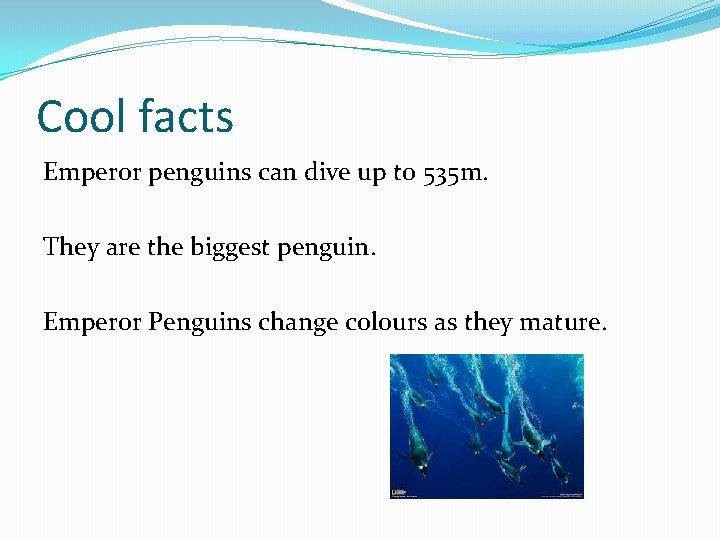 Cool facts

Emperor penguins can dive up to 535m.

They are the biggest penguin.

Emperor Penguins change colours as they mature.